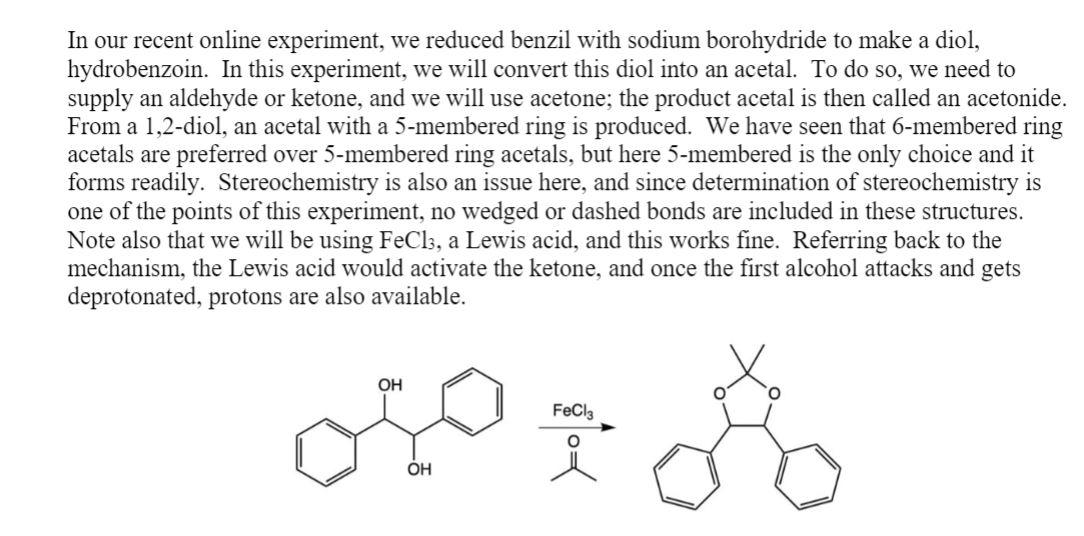 In our recent online experiment, we reduced benzil with sodium borohydride to make a diol, hydrobenzoin. In this experiment, we will convert this diol into an acetal. To do so, we need to supply an aldehyde or ketone, and we will use acetone; the product acetal is then called an acetonide. From a 1,2-diol, an acetal with a 5-membered ring is produced. We have seen that 6-membered ring acetals are preferred over 5-membered ring acetals, but here 5-membered is the only choice and it forms readily. Stereochemistry is also an issue here, and since determination of stereochemistry is one of the points of this experiment, no wedged or dashed bonds are included in these structures. Note also that we will be using $FeCl_3$, a Lewis acid, and this works fine. Referring back to the mechanism, the Lewis acid would activate the ketone, and once the first alcohol attacks and gets deprotonated, protons are also available.

OH

OH

$FeCl_3$

O

O

O